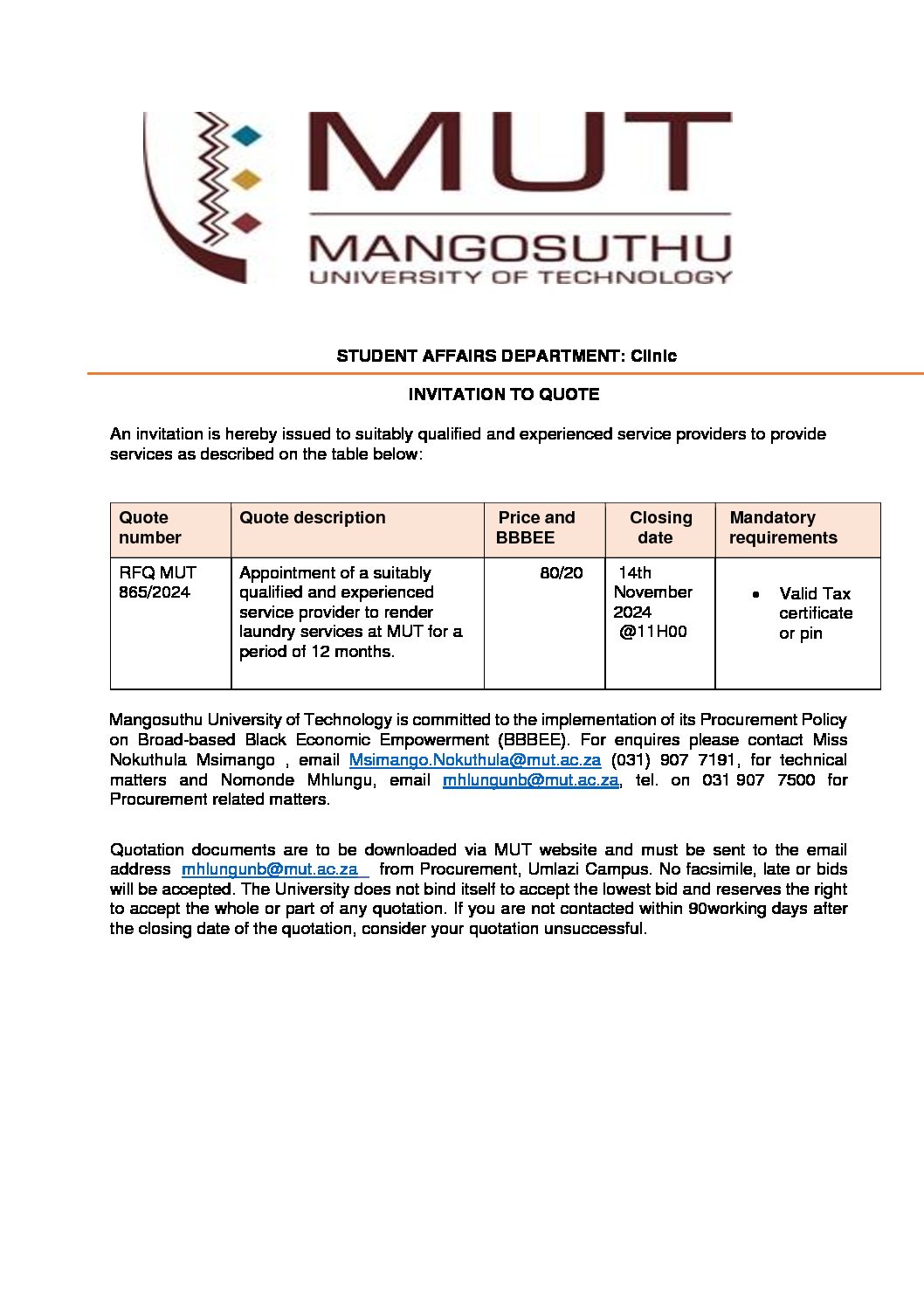 MUT
MANGOSUTHU
UNIVERSITY OF TECHNOLOGY

STUDENT AFFAIRS DEPARTMENT: Clinic

INVITATION TO QUOTE

An invitation is hereby issued to suitably qualified and experienced service providers to provide services as described on the table below:

| Quote number | Quote description | Price and BBBEE | Closing date | Mandatory requirements |
|---|---|---|---|---|
| RFQ MUT 865/2024 | Appointment of a suitably qualified and experienced service provider to render laundry services at MUT for a period of 12 months. | 80/20 | 14th November 2024 @11H00 | • Valid Tax certificate or pin |

Mangosuthu University of Technology is committed to the implementation of its Procurement Policy on Broad-based Black Economic Empowerment (BBBEE). For enquires please contact Miss Nokuthula Msimango , email Msimango.Nokuthula@mut.ac.za (031) 907 7191, for technical matters and Nomonde Mhlungu, email mhlungunb@mut.ac.za, tel. on 031 907 7500 for Procurement related matters.

Quotation documents are to be downloaded via MUT website and must be sent to the email address mhlungunb@mut.ac.za from Procurement, Umlazi Campus. No facsimile, late or bids will be accepted. The University does not bind itself to accept the lowest bid and reserves the right to accept the whole or part of any quotation. If you are not contacted within 90working days after the closing date of the quotation, consider your quotation unsuccessful.